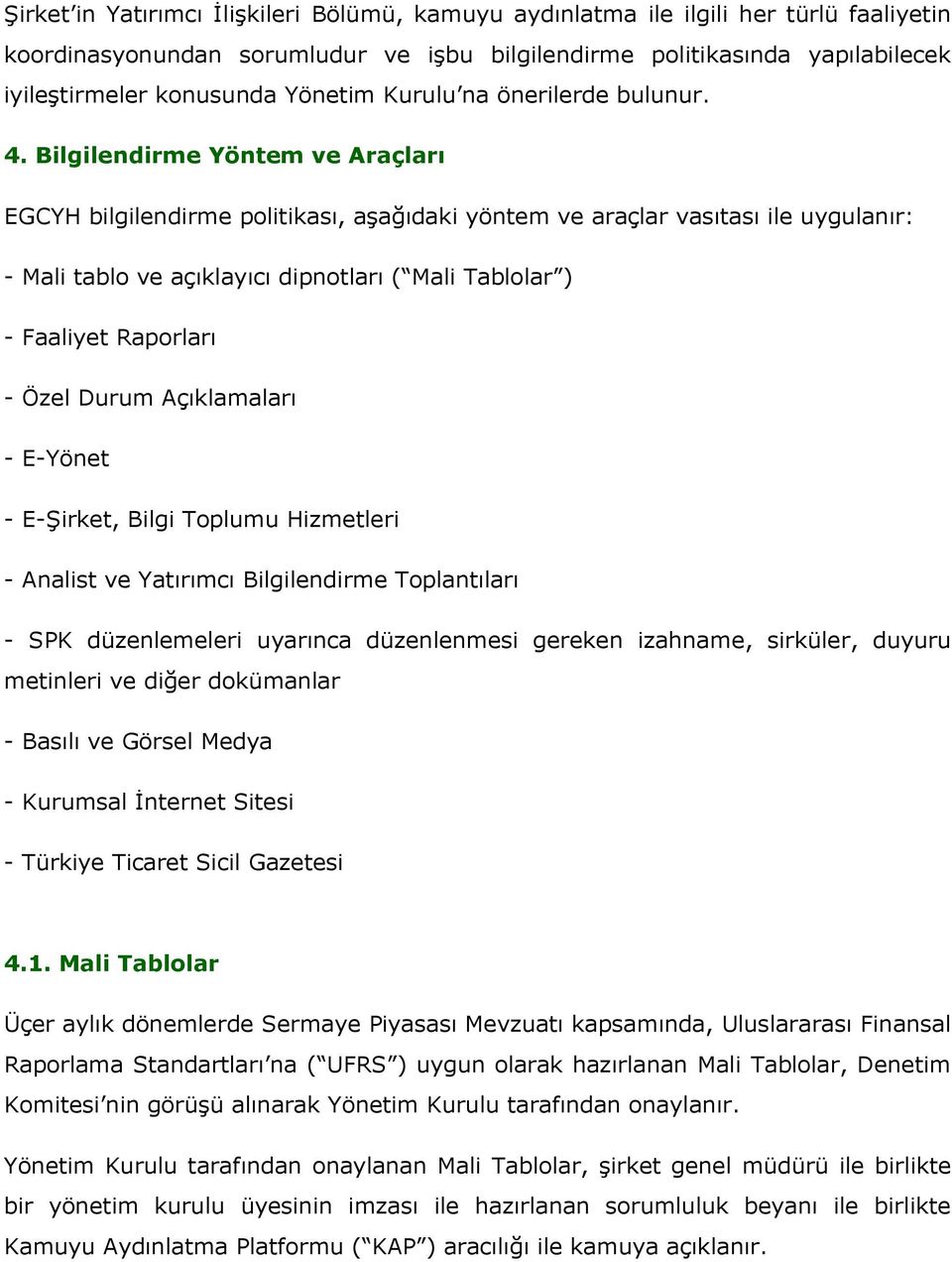 Şirket'in Yatırımcı İlişkileri Bölümü, kamuyu aydınlatma ile ilgili her türlü faaliyetin koordinasyonundan sorumludur ve işbu bilgilendirme politikasında yapılabilecek iyileştirmeler konusunda Yönetim Kurulu'na önerilerde bulunur.

4. Bilgilendirme Yöntem ve Araçları

EGCYH bilgilendirme politikası, aşağıdaki yöntem ve araçlar vasıtası ile uygulanır:

- Mali tablo ve açıklayıcı dipnotları ("Mali Tablolar")

- Faaliyet Raporları

- Özel Durum Açıklamaları

- E-Yönet

- E-Şirket, Bilgi Toplumu Hizmetleri

- Analist ve Yatırımcı Bilgilendirme Toplantıları

- SPK düzenlemeleri uyarınca düzenlenmesi gereken izahname, sirküler, duyuru metinleri ve diğer dokümanlar

- Basılı ve Görsel Medya

- Kurumsal İnternet Sitesi

- Türkiye Ticaret Sicil Gazetesi

4.1. Mali Tablolar

Üçer aylık dönemlerde Sermaye Piyasası Mevzuatı kapsamında, Uluslararası Finansal Raporlama Standartları'na ("UFRS") uygun olarak hazırlanan Mali Tablolar, Denetim Komitesi'nin görüşü alınarak Yönetim Kurulu tarafından onaylanır.

Yönetim Kurulu tarafından onaylanan Mali Tablolar, şirket genel müdürü ile birlikte bir yönetim kurulu üyesinin imzası ile hazırlanan sorumluluk beyanı ile birlikte Kamuyu Aydınlatma Platformu ("KAP") aracılığı ile kamuya açıklanır.